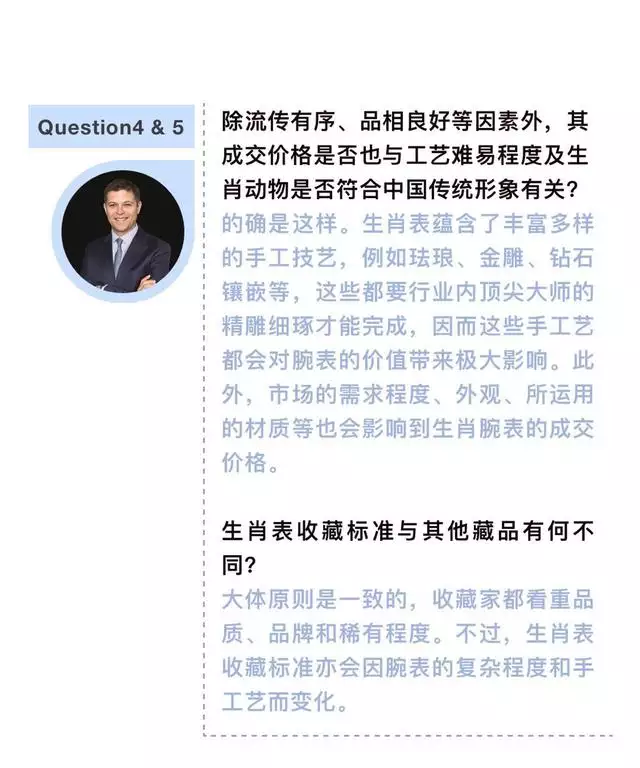 Question4 & 5

除流传有序、品相良好等因素外，其成交价格是否也与工艺难易程度及生肖动物是否符合中国传统形象有关？

的确是这样。生肖表蕴含了丰富多样的手工技艺，例如珐琅、金雕、钻石镶嵌等，这些都要行业内顶尖大师的精雕细琢才能完成，因而这些手工艺都会对腕表的价值带来极大影响。此外，市场的需求程度、外观、所运用的材质等也会影响到生肖腕表的成交价格。

生肖表收藏标准与其他藏品有何不同？

大体原则是一致的，收藏家都看重品质、品牌和稀有程度。不过，生肖表收藏标准亦会因腕表的复杂程度和手工艺而变化。